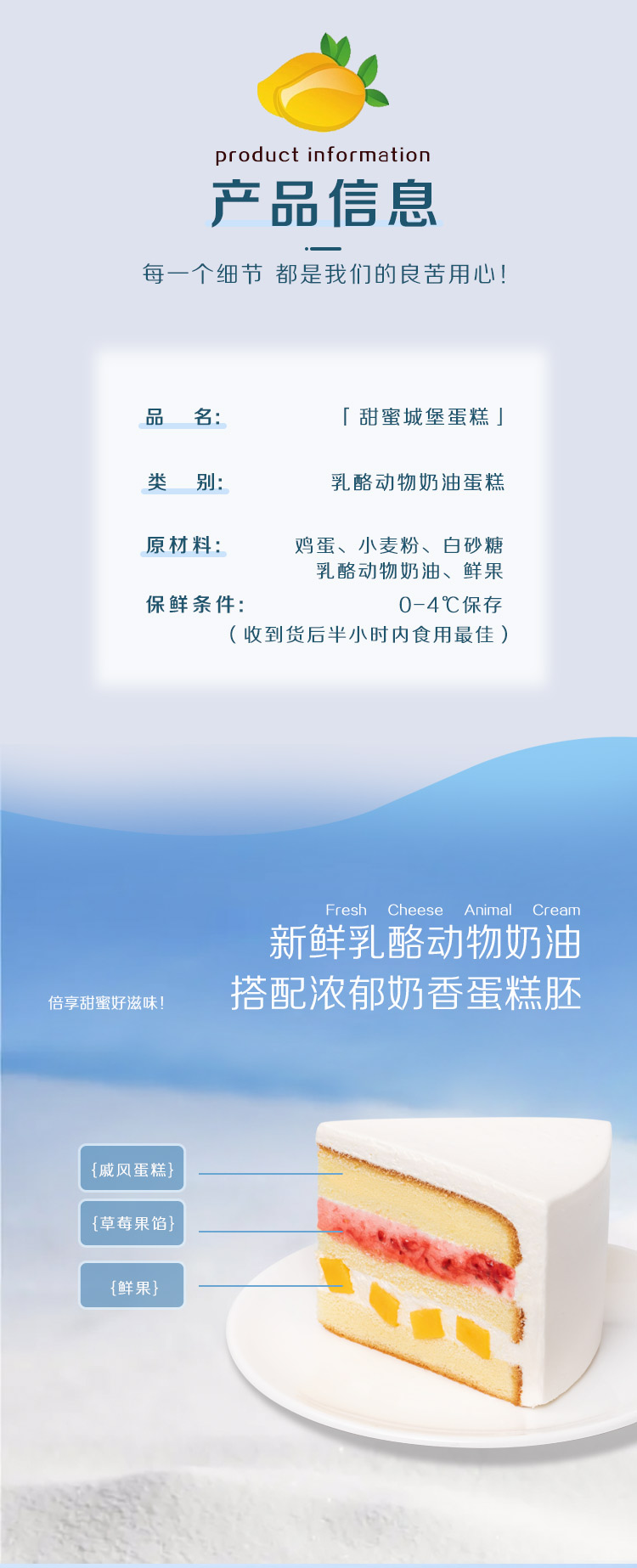 product information

产品信息

每一个细节 都是我们的良苦用心!

品 名: 「甜蜜城堡蛋糕」

类 别: 乳酪动物奶油蛋糕

原材料: 鸡蛋、小麦粉、白砂糖
乳酪动物奶油、鲜果

保鲜条件: 0-4℃保存
(收到货后半小时内食用最佳)

Fresh Cheese Animal Cream

新鲜乳酪动物奶油
搭配浓郁奶香蛋糕胚

倍享甜蜜好滋味!

{戚风蛋糕}

{草莓果馅}

{鲜果}